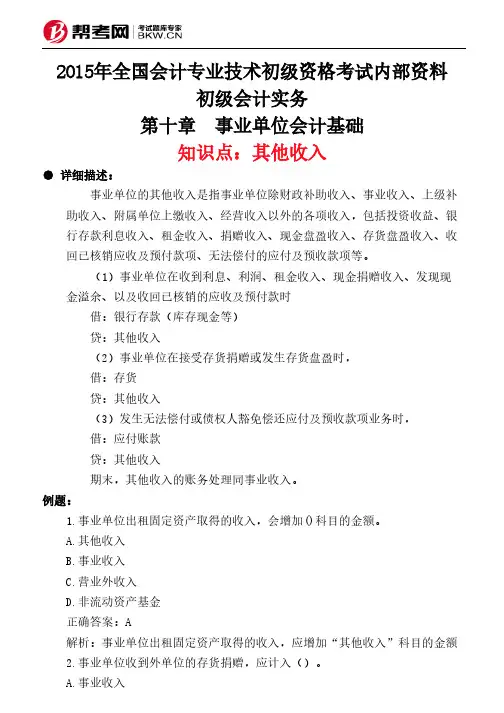 帮考网 考试题库专家 BKW.CN

2015年全国会计专业技术初级资格考试内部资料
初级会计实务
第十章 事业单位会计基础
知识点：其他收入

● 详细描述：

事业单位的其他收入是指事业单位除财政补助收入、事业收入、上级补助收入、附属单位上缴收入、经营收入以外的各项收入，包括投资收益、银行存款利息收入、租金收入、捐赠收入、现金盘盈收入、存货盘盈收入、收回已核销应收及预付款项、无法偿付的应付及预收款项等。

（1）事业单位在收到利息、利润、租金收入、现金捐赠收入、发现现金溢余、以及收回已核销的应收及预付款时

借：银行存款（库存现金等）

贷：其他收入

（2）事业单位在接受存货捐赠或发生存货盘盈时，

借：存货

贷：其他收入

（3）发生无法偿付或债权人豁免偿还应付及预收款项业务时，

借：应付账款

贷：其他收入

期末，其他收入的账务处理同事业收入。

例题：

1.事业单位出租固定资产取得的收入，会增加()科目的金额。

A.其他收入

B.事业收入

C.营业外收入

D.非流动资产基金

正确答案：A

解析：事业单位出租固定资产取得的收入，应增加“其他收入”科目的金额

2.事业单位收到外单位的存货捐赠，应计入（）。

A.事业收入